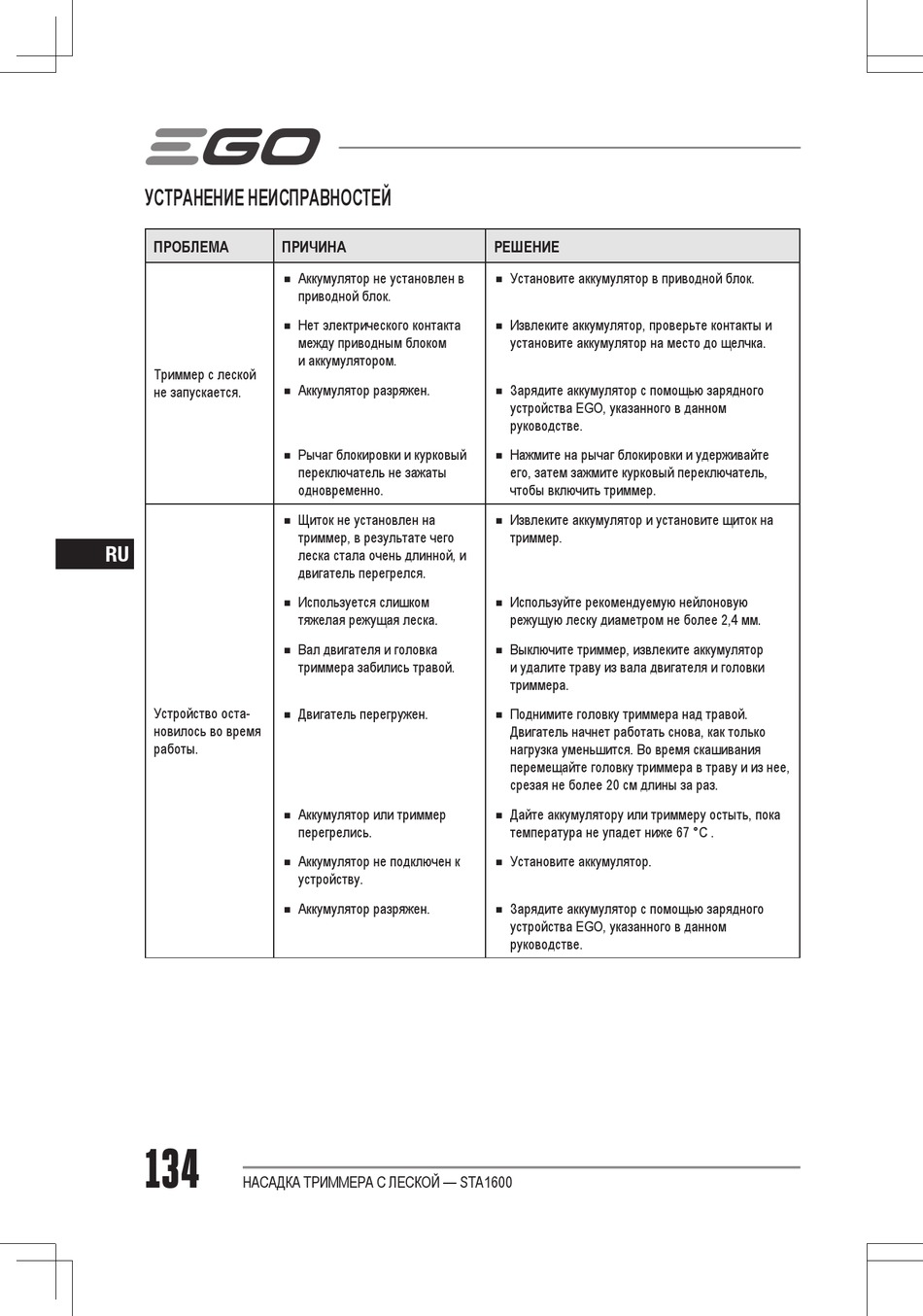 EGO

УСТРАНЕНИЕ НЕИСПРАВНОСТЕЙ

| ПРОБЛЕМА | ПРИЧИНА | РЕШЕНИЕ |
|---|---|---|
| Триммер с леской не запускается. | ■ Аккумулятор не установлен в приводной блок. | ■ Установите аккумулятор в приводной блок. |
| | ■ Нет электрического контакта между приводным блоком и аккумулятором. | ■ Извлеките аккумулятор, проверьте контакты и установите аккумулятор на место до щелчка. |
| | ■ Аккумулятор разряжен. | ■ Зарядите аккумулятор с помощью зарядного устройства EGO, указанного в данном руководстве. |
| | ■ Рычаг блокировки и курковый переключатель не зажаты одновременно. | ■ Нажмите на рычаг блокировки и удерживайте его, затем зажмите курковый переключатель, чтобы включить триммер. |
| Устройство остановилось во время работы. | ■ Щиток не установлен на триммер, в результате чего леска стала очень длинной, и двигатель перегрелся. | ■ Извлеките аккумулятор и установите щиток на триммер. |
| | ■ Используется слишком тяжелая режущая леска. | ■ Используйте рекомендуемую нейлоновую режущую леску диаметром не более 2,4 мм. |
| | ■ Вал двигателя и головка триммера забились травой. | ■ Выключите триммер, извлеките аккумулятор и удалите траву из вала двигателя и головки триммера. |
| | ■ Двигатель перегружен. | ■ Поднимите головку триммера над травой. Двигатель начнет работать снова, как только нагрузка уменьшится. Во время скашивания перемещайте головку триммера в траву и из нее, срезая не более 20 см длины за раз. |
| | ■ Аккумулятор или триммер перегрелись. | ■ Дайте аккумулятору или триммеру остыть, пока температура не упадет ниже 67 °C . |
| | ■ Аккумулятор не подключен к устройству. | ■ Установите аккумулятор. |
| | ■ Аккумулятор разряжен. | ■ Зарядите аккумулятор с помощью зарядного устройства EGO, указанного в данном руководстве. |

RU

134 НАСАДКА ТРИММЕРА С ЛЕСКОЙ — STA1600